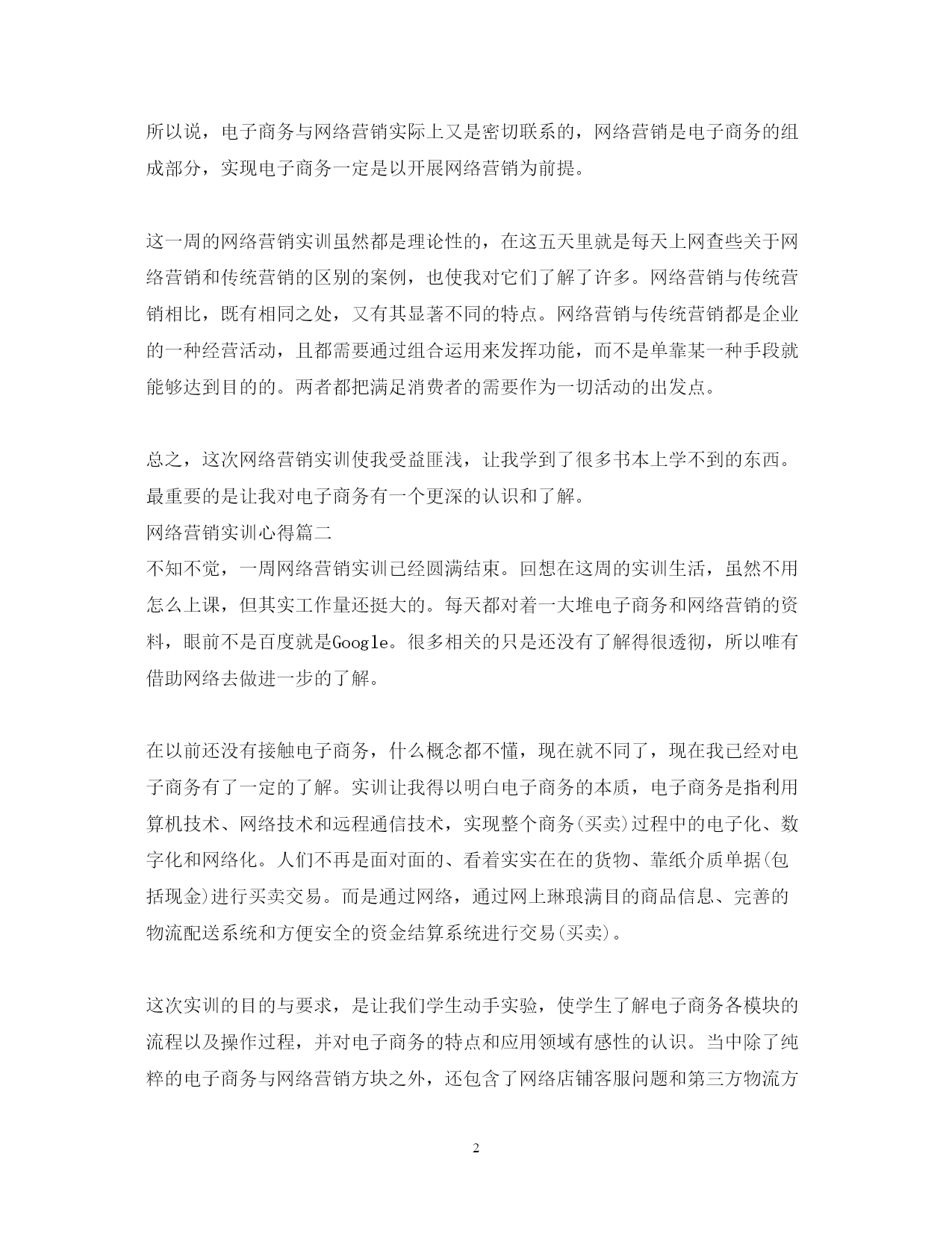 所以说，电子商务与网络营销实际上又是密切联系的，网络营销是电子商务的组成部分，实现电子商务一定是以开展网络营销为前提。

这一周的网络营销实训虽然都是理论性的，在这五天里就是每天上网查些关于网络营销和传统营销的区别的案例，也使我对它们了解了许多。网络营销与传统营销相比，既有相同之处，又有其显著不同的特点。网络营销与传统营销都是企业的一种经营活动，且都需要通过组合运用来发挥功能，而不是单靠某一种手段就能够达到目的的。两者都把满足消费者的需要作为一切活动的出发点。

总之，这次网络营销实训使我受益匪浅，让我学到了很多书本上学不到的东西。最重要的是让我对电子商务有一个更深的认识和了解。
网络营销实训心得篇二
不知不觉，一周网络营销实训已经圆满结束。回想在这周的实训生活，虽然不用怎么上课，但其实工作量还挺大的。每天都对着一大堆电子商务和网络营销的资料，眼前不是百度就是Google。很多相关的只是还没有了解得很透彻，所以唯有借助网络去做进一步的了解。

在以前还没有接触电子商务，什么概念都不懂，现在就不同了，现在我已经对电子商务有了一定的了解。实训让我得以明白电子商务的本质，电子商务是指利用算机技术、网络技术和远程通信技术，实现整个商务(买卖)过程中的电子化、数字化和网络化。人们不再是面对面的、看着实实在在的货物、靠纸介质单据(包括现金)进行买卖交易。而是通过网络，通过网上琳琅满目的商品信息、完善的物流配送系统和方便安全的资金结算系统进行交易(买卖)。

这次实训的目的与要求，是让我们学生动手实验，使学生了解电子商务各模块的流程以及操作过程，并对电子商务的特点和应用领域有感性的认识。当中除了纯粹的电子商务与网络营销方块之外，还包含了网络店铺客服问题和第三方物流方

2